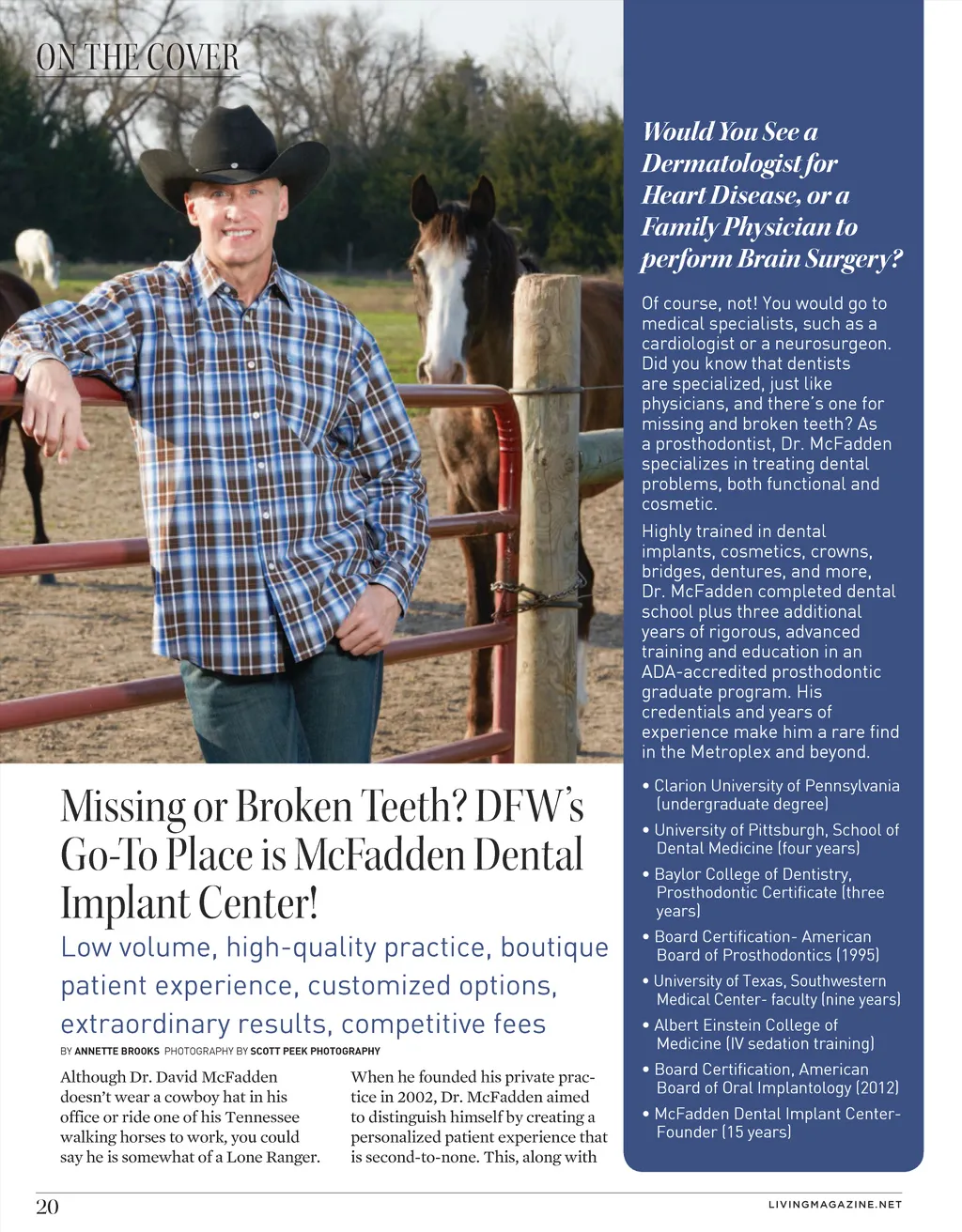 ON THE COVER

Missing or Broken Teeth? DFW's Go-To Place is McFadden Dental Implant Center!

Low volume, high-quality practice, boutique patient experience, customized options, extraordinary results, competitive fees

BY ANNETTE BROOKS PHOTOGRAPHY BY SCOTT PEEK PHOTOGRAPHY

Although Dr. David McFadden doesn't wear a cowboy hat in his office or ride one of his Tennessee walking horses to work, you could say he is somewhat of a Lone Ranger.

When he founded his private practice in 2002, Dr. McFadden aimed to distinguish himself by creating a personalized patient experience that is second-to-none. This, along with

Would You See a Dermatologist for Heart Disease, or a Family Physician to perform Brain Surgery?

Of course, not! You would go to medical specialists, such as a cardiologist or a neurosurgeon. Did you know that dentists are specialized, just like physicians, and there's one for missing and broken teeth? As a prosthodontist, Dr. McFadden specializes in treating dental problems, both functional and cosmetic.

Highly trained in dental implants, cosmetics, crowns, bridges, dentures, and more, Dr. McFadden completed dental school plus three additional years of rigorous, advanced training and education in an ADA-accredited prosthodontic graduate program. His credentials and years of experience make him a rare find in the Metroplex and beyond.

• Clarion University of Pennsylvania (undergraduate degree)
• University of Pittsburgh, School of Dental Medicine (four years)
• Baylor College of Dentistry, Prosthodontic Certificate (three years)
• Board Certification- American Board of Prosthodontics (1995)
• University of Texas, Southwestern Medical Center- faculty (nine years)
• Albert Einstein College of Medicine (IV sedation training)
• Board Certification, American Board of Oral Implantology (2012)
• McFadden Dental Implant Center- Founder (15 years)

20

LIVINGMAGAZINE.NET